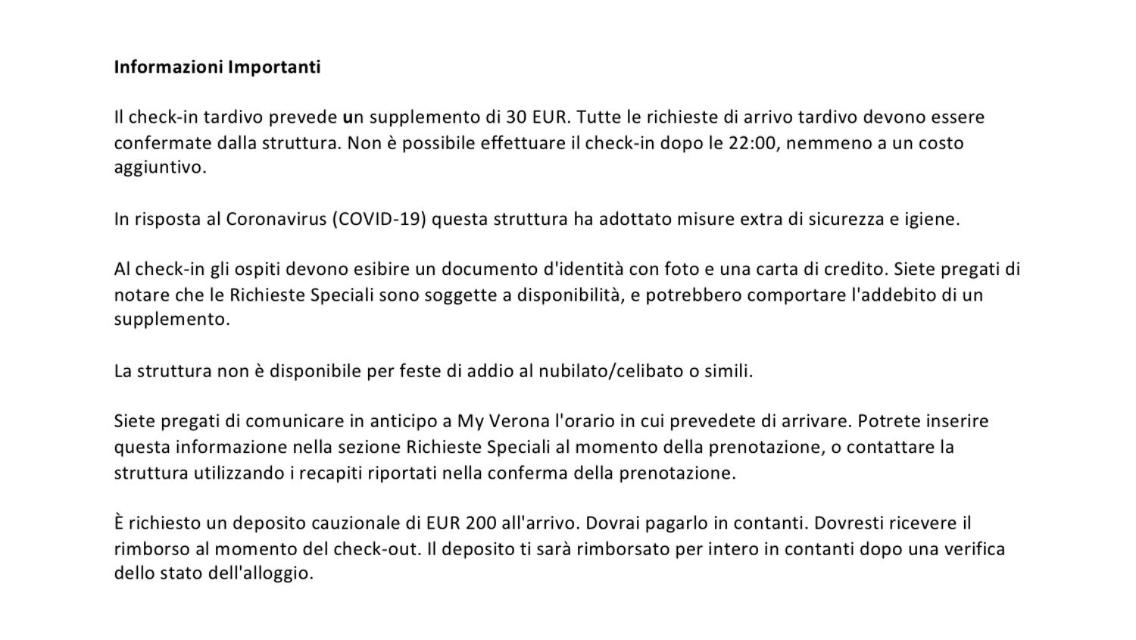 Informazioni Importanti

Il check-in tardivo prevede un supplemento di 30 EUR. Tutte le richieste di arrivo tardivo devono essere confermate dalla struttura. Non è possibile effettuare il check-in dopo le 22:00, nemmeno a un costo aggiuntivo.

In risposta al Coronavirus (COVID-19) questa struttura ha adottato misure extra di sicurezza e igiene.

Al check-in gli ospiti devono esibire un documento d'identità con foto e una carta di credito. Siete pregati di notare che le Richieste Speciali sono soggette a disponibilità, e potrebbero comportare l'addebito di un supplemento.

La struttura non è disponibile per feste di addio al nubilato/celibato o simili.

Siete pregati di comunicare in anticipo a My Verona l'orario in cui prevedete di arrivare. Potrete inserire questa informazione nella sezione Richieste Speciali al momento della prenotazione, o contattare la struttura utilizzando i recapiti riportati nella conferma della prenotazione.

È richiesto un deposito cauzionale di EUR 200 all'arrivo. Dovrai pagarlo in contanti. Dovresti ricevere il rimborso al momento del check-out. Il deposito ti sarà rimborsato per intero in contanti dopo una verifica dello stato dell'alloggio.